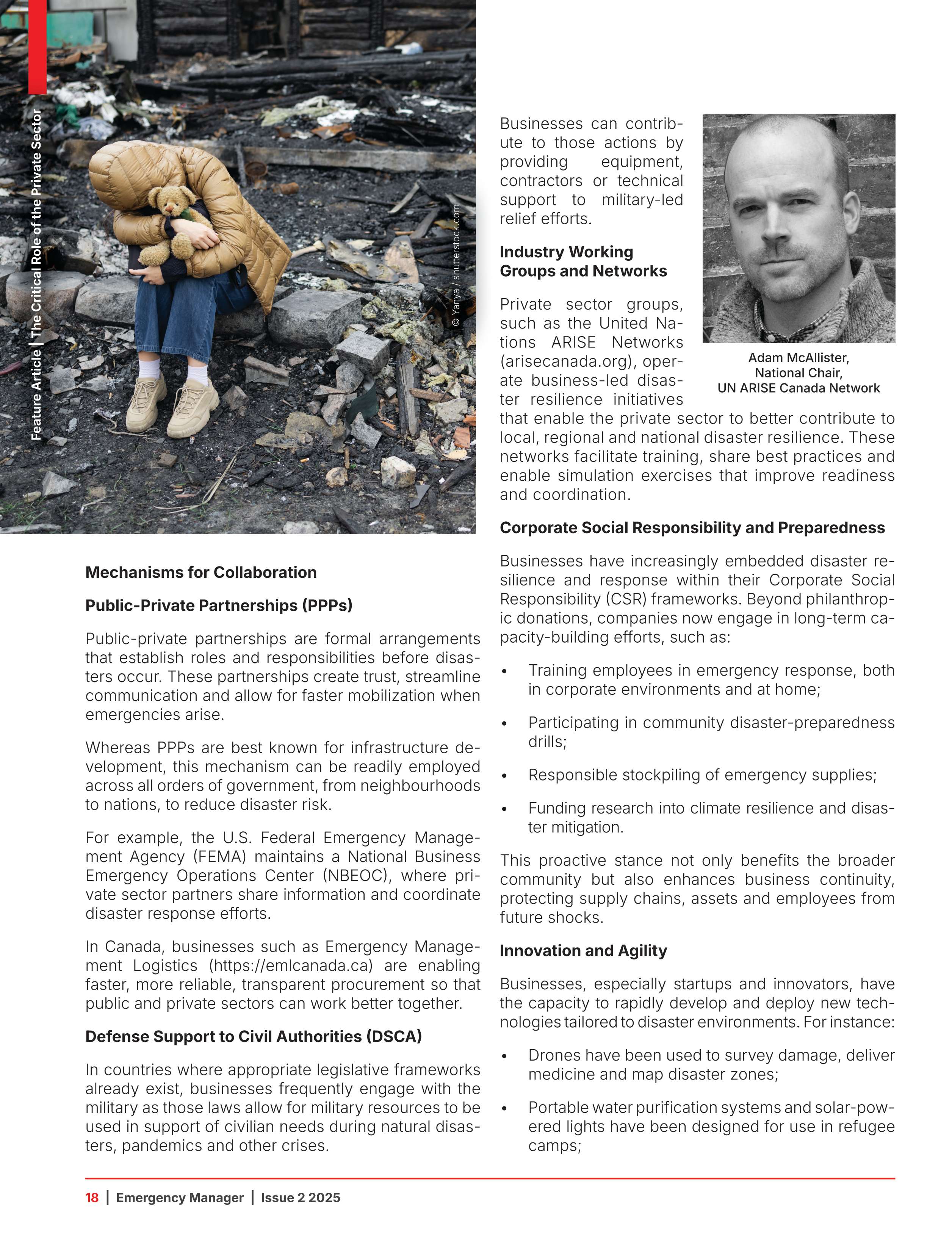 Feature Article | The Critical Role of the Private Sector

© Yanya / shutterstock.com

Mechanisms for Collaboration

Public-Private Partnerships (PPPs)

Public-private partnerships are formal arrangements that establish roles and responsibilities before disasters occur. These partnerships create trust, streamline communication and allow for faster mobilization when emergencies arise.

Whereas PPPs are best known for infrastructure development, this mechanism can be readily employed across all orders of government, from neighbourhoods to nations, to reduce disaster risk.

For example, the U.S. Federal Emergency Management Agency (FEMA) maintains a National Business Emergency Operations Center (NBEOC), where private sector partners share information and coordinate disaster response efforts.

In Canada, businesses such as Emergency Management Logistics (https://emlcanada.ca) are enabling faster, more reliable, transparent procurement so that public and private sectors can work better together.

Defense Support to Civil Authorities (DSCA)

In countries where appropriate legislative frameworks already exist, businesses frequently engage with the military as those laws allow for military resources to be used in support of civilian needs during natural disasters, pandemics and other crises.

Businesses can contribute to those actions by providing equipment, contractors or technical support to military-led relief efforts.

Industry Working Groups and Networks

Private sector groups, such as the United Nations ARISE Networks (arisecanada.org), operate business-led disaster resilience initiatives that enable the private sector to better contribute to local, regional and national disaster resilience. These networks facilitate training, share best practices and enable simulation exercises that improve readiness and coordination.

Adam McAllister,
National Chair,
UN ARISE Canada Network

Corporate Social Responsibility and Preparedness

Businesses have increasingly embedded disaster resilience and response within their Corporate Social Responsibility (CSR) frameworks. Beyond philanthropic donations, companies now engage in long-term capacity-building efforts, such as:

• Training employees in emergency response, both in corporate environments and at home;

• Participating in community disaster-preparedness drills;

• Responsible stockpiling of emergency supplies;

• Funding research into climate resilience and disaster mitigation.

This proactive stance not only benefits the broader community but also enhances business continuity, protecting supply chains, assets and employees from future shocks.

Innovation and Agility

Businesses, especially startups and innovators, have the capacity to rapidly develop and deploy new technologies tailored to disaster environments. For instance:

• Drones have been used to survey damage, deliver medicine and map disaster zones;

• Portable water purification systems and solar-powered lights have been designed for use in refugee camps;

18 | Emergency Manager | Issue 2 2025